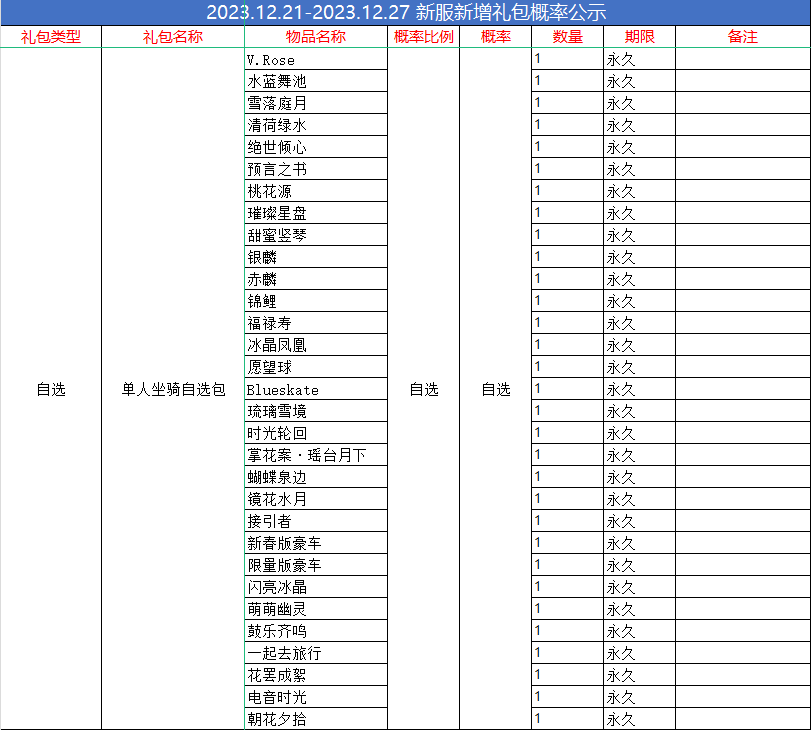 2023.12.21-2023.12.27 新服新增礼包概率公示

| 礼包类型 | 礼包名称 | 物品名称 | 概率比例 | 概率 | 数量 | 期限 | 备注 |
|---|---|---|---|---|---|---|---|
| 自选 | 单人坐骑自选包 | V.Rose | 自选 | 自选 | 1 | 永久 | |
| | | 水蓝舞池 | | | 1 | 永久 | |
| | | 雪落庭月 | | | 1 | 永久 | |
| | | 清荷绿水 | | | 1 | 永久 | |
| | | 绝世倾心 | | | 1 | 永久 | |
| | | 预言之书 | | | 1 | 永久 | |
| | | 桃花源 | | | 1 | 永久 | |
| | | 璀璨星盘 | | | 1 | 永久 | |
| | | 甜蜜竖琴 | | | 1 | 永久 | |
| | | 银麟 | | | 1 | 永久 | |
| | | 赤麟 | | | 1 | 永久 | |
| | | 锦鲤 | | | 1 | 永久 | |
| | | 福禄寿 | | | 1 | 永久 | |
| | | 冰晶凤凰 | | | 1 | 永久 | |
| | | 愿望球 | | | 1 | 永久 | |
| | | Blueskate | | | 1 | 永久 | |
| | | 琉璃雪境 | | | 1 | 永久 | |
| | | 时光轮回 | | | 1 | 永久 | |
| | | 掌花案·瑶台月下 | | | 1 | 永久 | |
| | | 蝴蝶泉边 | | | 1 | 永久 | |
| | | 镜花水月 | | | 1 | 永久 | |
| | | 接引者 | | | 1 | 永久 | |
| | | 新春版豪车 | | | 1 | 永久 | |
| | | 限量版豪车 | | | 1 | 永久 | |
| | | 闪亮冰晶 | | | 1 | 永久 | |
| | | 萌萌幽灵 | | | 1 | 永久 | |
| | | 鼓乐齐鸣 | | | 1 | 永久 | |
| | | 一起去旅行 | | | 1 | 永久 | |
| | | 花罢成絮 | | | 1 | 永久 | |
| | | 电音时光 | | | 1 | 永久 | |
| | | 朝花夕拾 | | | 1 | 永久 | |